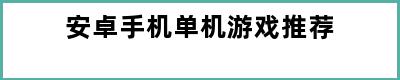 安卓手机单机游戏推荐